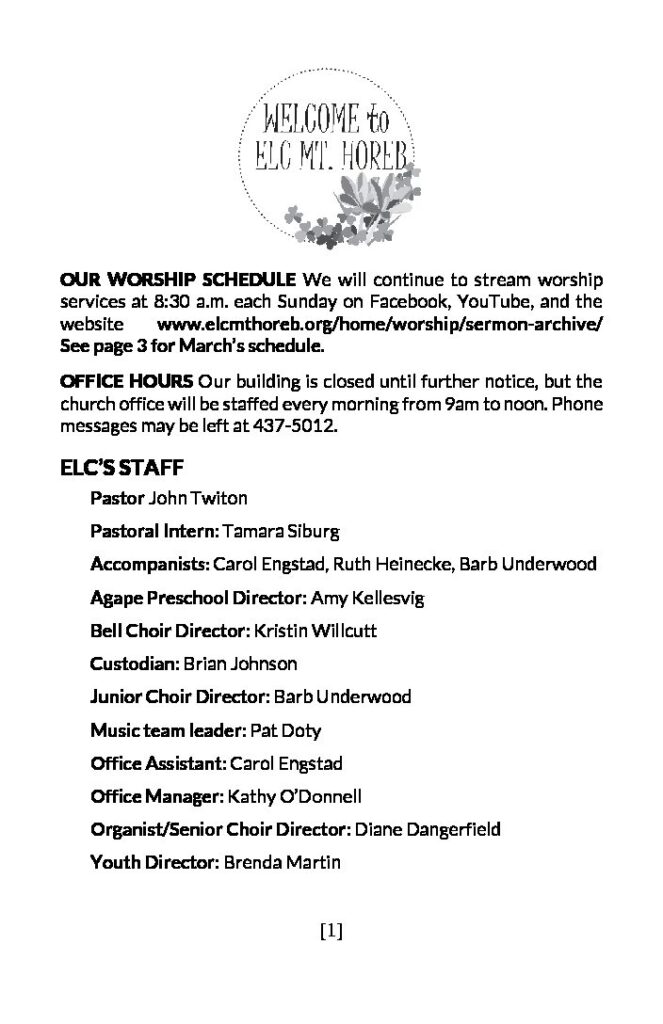 WELCOME to
ELC MT. HOREB

OUR WORSHIP SCHEDULE We will continue to stream worship services at 8:30 a.m. each Sunday on Facebook, YouTube, and the website www.elcmthoreb.org/home/worship/sermon-archive/ See page 3 for March's schedule.

OFFICE HOURS Our building is closed until further notice, but the church office will be staffed every morning from 9am to noon. Phone messages may be left at 437-5012.

ELC'S STAFF

Pastor John Twiton

Pastoral Intern: Tamara Siburg

Accompanists: Carol Engstad, Ruth Heinecke, Barb Underwood

Agape Preschool Director: Amy Kellesvig

Bell Choir Director: Kristin Willcutt

Custodian: Brian Johnson

Junior Choir Director: Barb Underwood

Music team leader: Pat Doty

Office Assistant: Carol Engstad

Office Manager: Kathy O'Donnell

Organist/Senior Choir Director: Diane Dangerfield

Youth Director: Brenda Martin

[1]